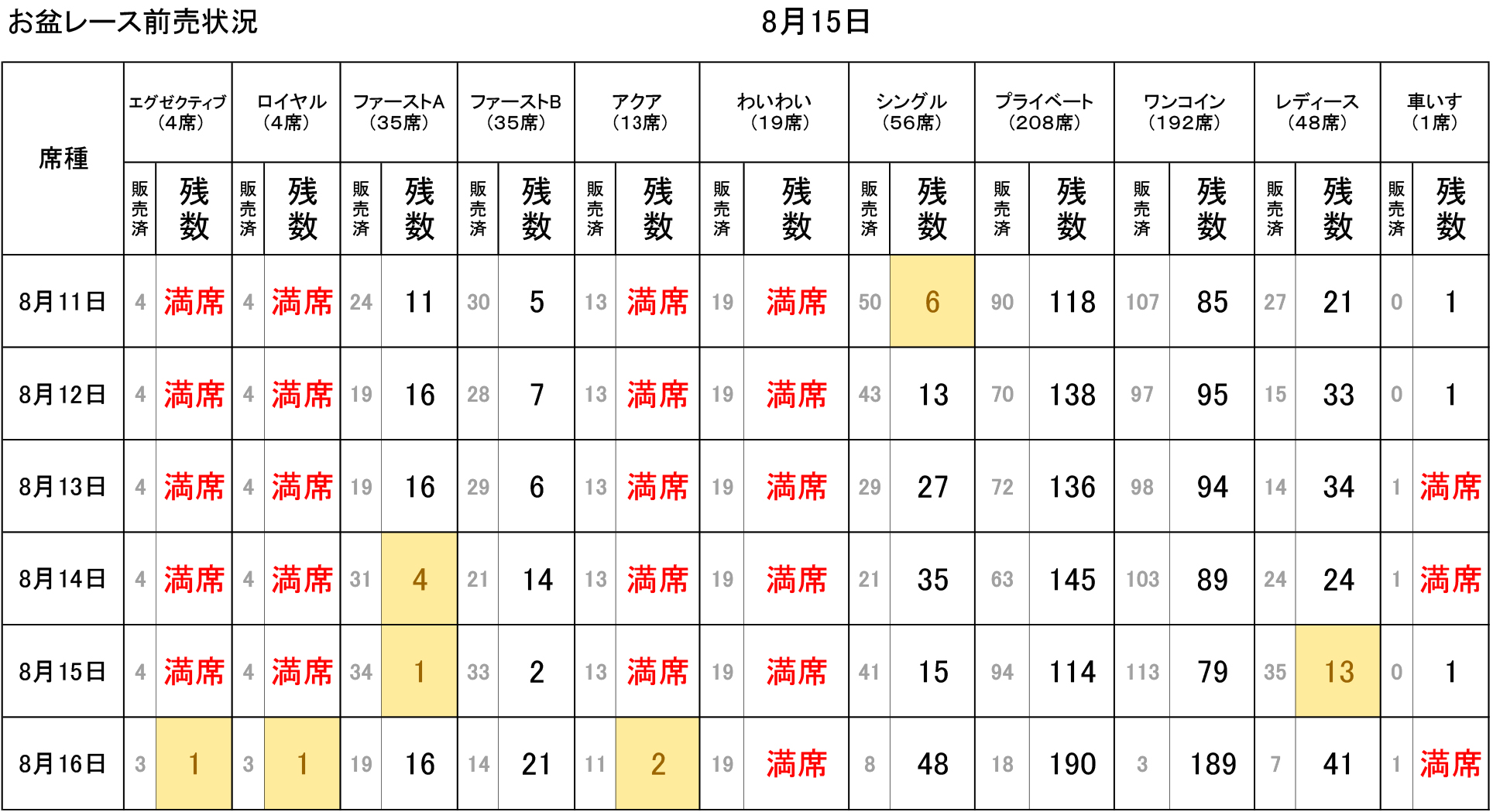 お盆レース前売状況 8月15日

| 席種 | エグゼクティブ（4席） | | ロイヤル（4席） | | ファーストA（35席） | | ファーストB（35席） | | アクア（13席） | | わいわい（19席） | | シングル（56席） | | プライベート（208席） | | ワンコイン（192席） | | レディース（48席） | | 車いす（1席） | |
|---|---|---|---|---|---|---|---|---|---|---|---|---|---|---|---|---|---|---|---|---|---|---|
| | 販売済 | 残数 | 販売済 | 残数 | 販売済 | 残数 | 販売済 | 残数 | 販売済 | 残数 | 販売済 | 残数 | 販売済 | 残数 | 販売済 | 残数 | 販売済 | 残数 | 販売済 | 残数 | 販売済 | 残数 |
| 8月11日 | 4 | 満席 | 4 | 満席 | 24 | 11 | 30 | 5 | 13 | 満席 | 19 | 満席 | 50 | 6 | 90 | 118 | 107 | 85 | 27 | 21 | 0 | 1 |
| 8月12日 | 4 | 満席 | 4 | 満席 | 19 | 16 | 28 | 7 | 13 | 満席 | 19 | 満席 | 43 | 13 | 70 | 138 | 97 | 95 | 15 | 33 | 0 | 1 |
| 8月13日 | 4 | 満席 | 4 | 満席 | 19 | 16 | 29 | 6 | 13 | 満席 | 19 | 満席 | 29 | 27 | 72 | 136 | 98 | 94 | 14 | 34 | 1 | 満席 |
| 8月14日 | 4 | 満席 | 4 | 満席 | 31 | 4 | 21 | 14 | 13 | 満席 | 19 | 満席 | 21 | 35 | 63 | 145 | 103 | 89 | 24 | 24 | 1 | 満席 |
| 8月15日 | 4 | 満席 | 4 | 満席 | 34 | 1 | 33 | 2 | 13 | 満席 | 19 | 満席 | 41 | 15 | 94 | 114 | 113 | 79 | 35 | 13 | 0 | 1 |
| 8月16日 | 3 | 1 | 3 | 1 | 19 | 16 | 14 | 21 | 11 | 2 | 19 | 満席 | 8 | 48 | 18 | 190 | 3 | 189 | 7 | 41 | 1 | 満席 |